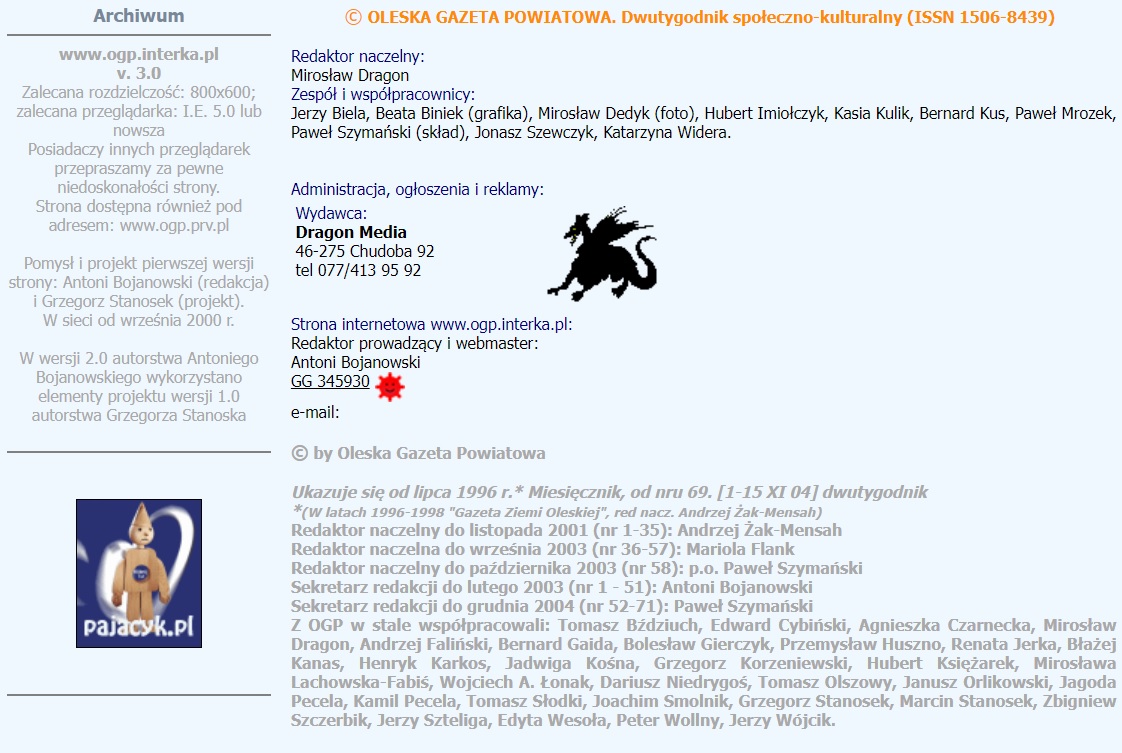 Archiwum

www.ogp.interka.pl
v. 3.0
Zalecana rozdzielczość: 800x600; zalecana przeglądarka: I.E. 5.0 lub nowsza
Posiadaczy innych przeglądarek przepraszamy za pewne niedoskonałości strony.
Strona dostępna również pod adresem: www.ogp.prv.pl

Pomysł i projekt pierwszej wersji strony: Antoni Bojanowski (redakcja) i Grzegorz Stanosek (projekt).
W sieci od września 2000 r.

W wersji 2.0 autorstwa Antoniego Bojanowskiego wykorzystano elementy projektu wersji 1.0 autorstwa Grzegorza Stanoska

pajacyk.pl

© OLESKA GAZETA POWIATOWA. Dwutygodnik społeczno-kulturalny (ISSN 1506-8439)

Redaktor naczelny:
Mirosław Dragon
Zespół i współpracownicy:
Jerzy Biela, Beata Biniek (grafika), Mirosław Dedyk (foto), Hubert Imiołczyk, Kasia Kulik, Bernard Kus, Paweł Mrozek, Paweł Szymański (skład), Jonasz Szewczyk, Katarzyna Widera.

Administracja, ogłoszenia i reklamy:
Wydawca:
Dragon Media
46-275 Chudoba 92
tel 077/413 95 92

Strona internetowa www.ogp.interka.pl:
Redaktor prowadzący i webmaster:
Antoni Bojanowski
GG 345930
e-mail:

© by Oleska Gazeta Powiatowa

Ukazuje się od lipca 1996 r.* Miesięcznik, od nru 69. [1-15 XI 04] dwutygodnik
*(W latach 1996-1998 "Gazeta Ziemi Oleskiej", red nacz. Andrzej Żak-Mensah)
Redaktor naczelny do listopada 2001 (nr 1-35): Andrzej Żak-Mensah
Redaktor naczelna do września 2003 (nr 36-57): Mariola Flank
Redaktor naczelny do października 2003 (nr 58): p.o. Paweł Szymański
Sekretarz redakcji do lutego 2003 (nr 1 - 51): Antoni Bojanowski
Sekretarz redakcji do grudnia 2004 (nr 52-71): Paweł Szymański
Z OGP w stale współpracowali: Tomasz Bździuch, Edward Cybiński, Agnieszka Czarnecka, Mirosław Dragon, Andrzej Faliński, Bernard Gaida, Bolesław Gierczyk, Przemysław Huszno, Renata Jerka, Błażej Kanas, Henryk Karkos, Jadwiga Kośna, Grzegorz Korzeniewski, Hubert Księżarek, Mirosława Lachowska-Fabiś, Wojciech A. Łonak, Dariusz Niedrygoś, Tomasz Olszowy, Janusz Orlikowski, Jagoda Pecela, Kamil Pecela, Tomasz Słodki, Joachim Smolnik, Grzegorz Stanosek, Marcin Stanosek, Zbigniew Szczerbik, Jerzy Szteliga, Edyta Wesoła, Peter Wollny, Jerzy Wójcik.